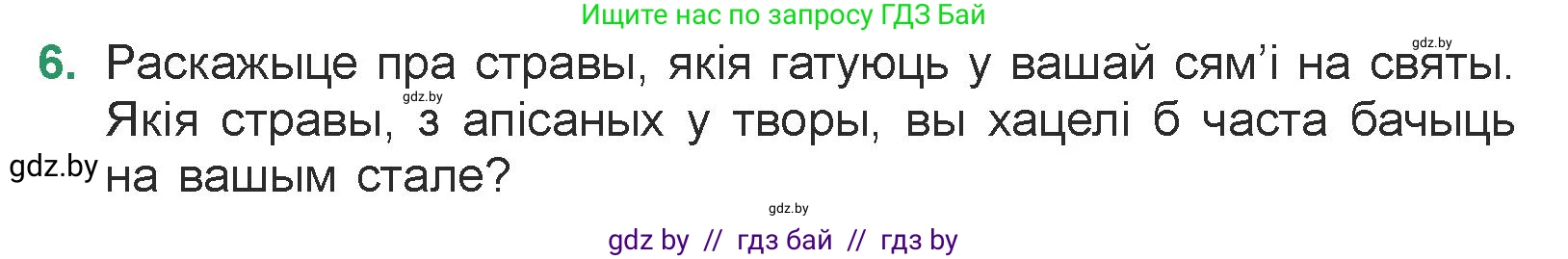 Ищите нас по запросу ГДЗ Бай

gdz.by

6. Раскажыце пра стравы, якія гатуюць у вашай сям'і на святы. Якія стравы, з апісаных у творы, вы хацелі б часта бачыць на вашым стале?

gdz.by

gdz.by

gdz.by

gdz by // гдз бай // гдз by